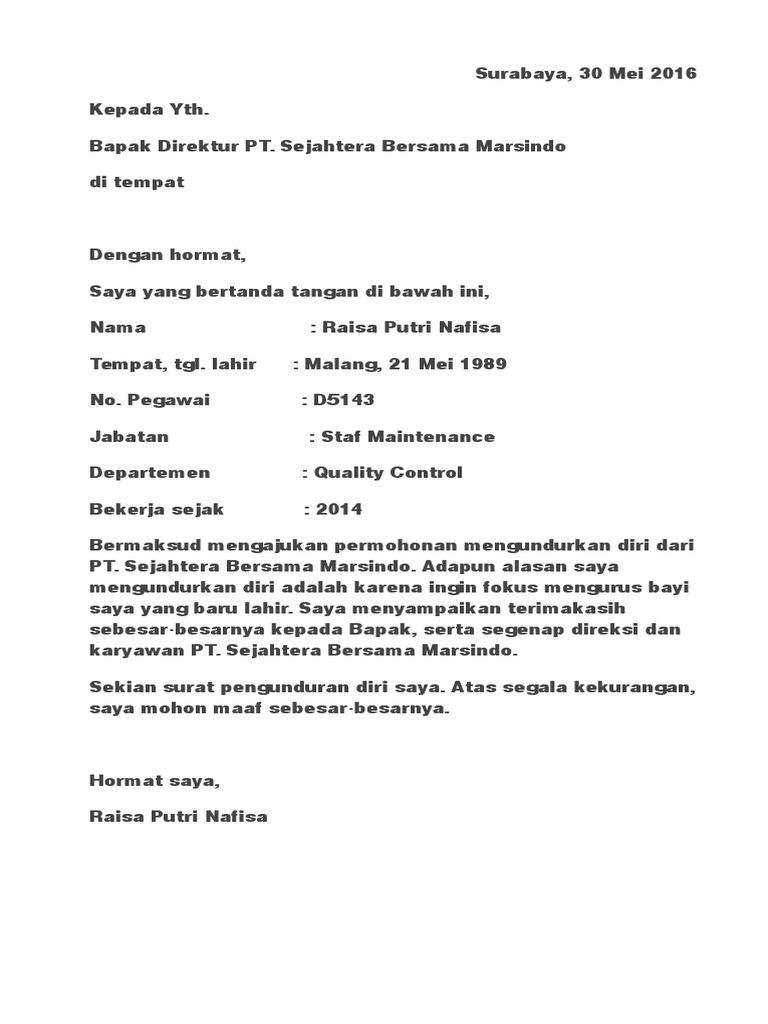 Surabaya, 30 Mei 2016

Kepada Yth.

Bapak Direktur PT. Sejahtera Bersama Marsindo

di tempat

Dengan hormat,

Saya yang bertanda tangan di bawah ini,

Nama : Raisa Putri Nafisa

Tempat, tgl. lahir : Malang, 21 Mei 1989

No. Pegawai : D5143

Jabatan : Staf Maintenance

Departemen : Quality Control

Bekerja sejak : 2014

Bermaksud mengajukan permohonan mengundurkan diri dari PT. Sejahtera Bersama Marsindo. Adapun alasan saya mengundurkan diri adalah karena ingin fokus mengurus bayi saya yang baru lahir. Saya menyampaikan terimakasih sebesar-besarnya kepada Bapak, serta segenap direksi dan karyawan PT. Sejahtera Bersama Marsindo.

Sekian surat pengunduran diri saya. Atas segala kekurangan, saya mohon maaf sebesar-besarnya.

Hormat saya,

Raisa Putri Nafisa